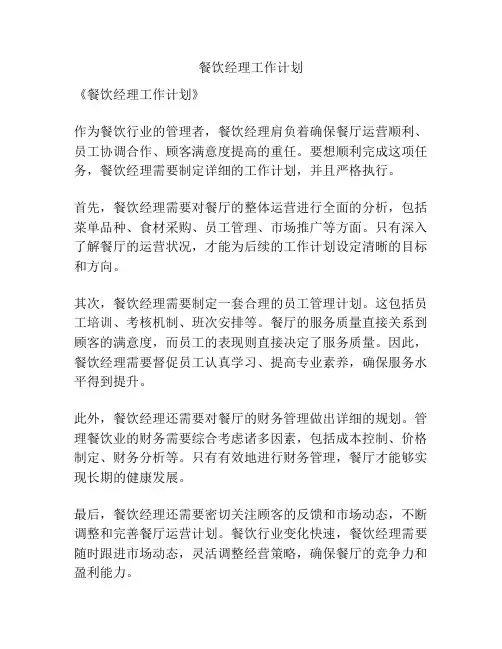 餐饮经理工作计划

《餐饮经理工作计划》

作为餐饮行业的管理者，餐饮经理肩负着确保餐厅运营顺利、员工协调合作、顾客满意度提高的重任。要想顺利完成这项任务，餐饮经理需要制定详细的工作计划，并且严格执行。

首先，餐饮经理需要对餐厅的整体运营进行全面的分析，包括菜单品种、食材采购、员工管理、市场推广等方面。只有深入了解餐厅的运营状况，才能为后续的工作计划设定清晰的目标和方向。

其次，餐饮经理需要制定一套合理的员工管理计划。这包括员工培训、考核机制、班次安排等。餐厅的服务质量直接关系到顾客的满意度，而员工的表现则直接决定了服务质量。因此，餐饮经理需要督促员工认真学习、提高专业素养，确保服务水平得到提升。

此外，餐饮经理还需要对餐厅的财务管理做出详细的规划。管理餐饮业的财务需要综合考虑诸多因素，包括成本控制、价格制定、财务分析等。只有有效地进行财务管理，餐厅才能够实现长期的健康发展。

最后，餐饮经理还需要密切关注顾客的反馈和市场动态，不断调整和完善餐厅运营计划。餐饮行业变化快速，餐饮经理需要随时跟进市场动态，灵活调整经营策略，确保餐厅的竞争力和盈利能力。